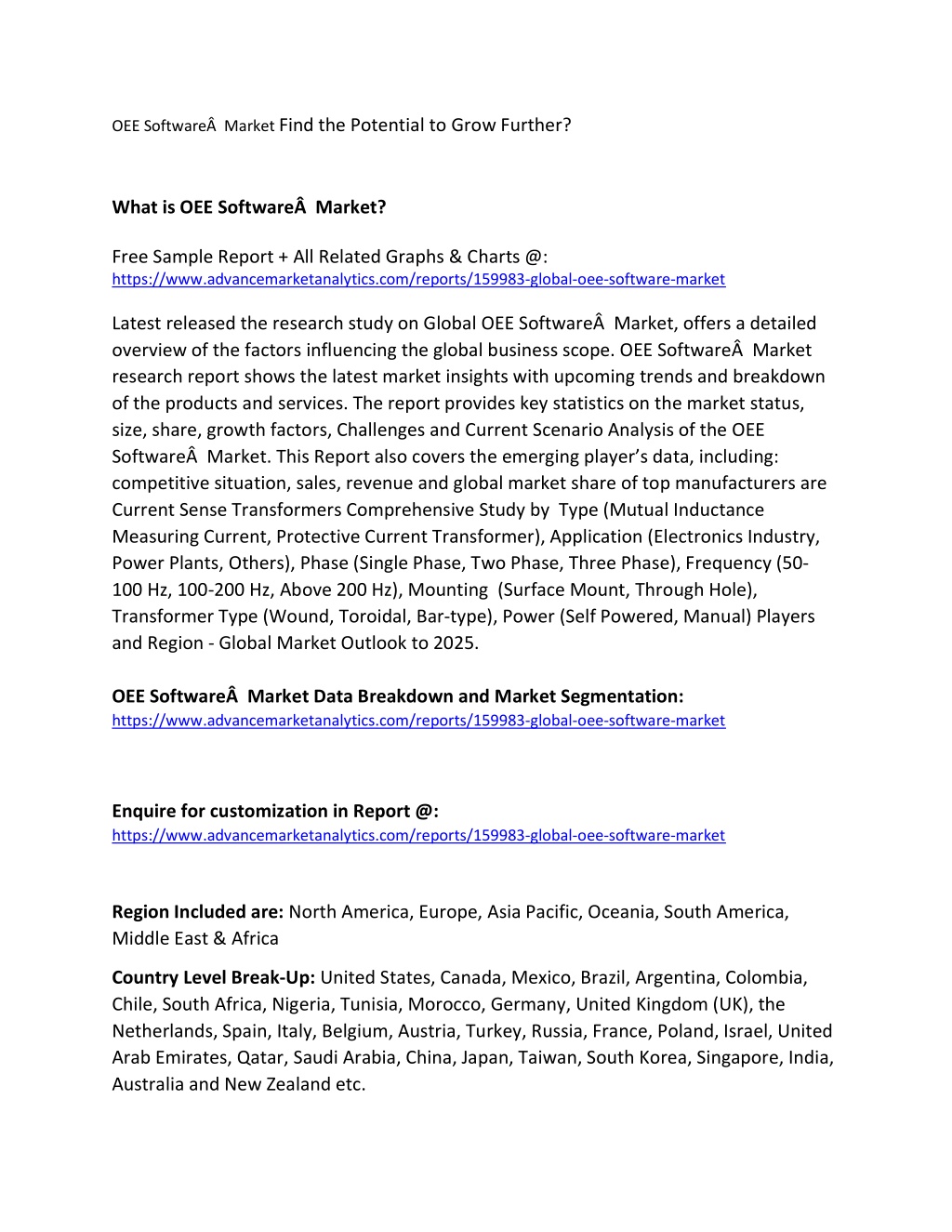 OEE SoftwareÂ  Market Find the Potential to Grow Further?

What is OEE SoftwareÂ  Market?

Free Sample Report + All Related Graphs & Charts @: https://www.advancemarketanalytics.com/reports/159983-global-oee-software-market

Latest released the research study on Global OEE SoftwareÂ  Market, offers a detailed overview of the factors influencing the global business scope. OEE SoftwareÂ  Market research report shows the latest market insights with upcoming trends and breakdown of the products and services. The report provides key statistics on the market status, size, share, growth factors, Challenges and Current Scenario Analysis of the OEE SoftwareÂ  Market. This Report also covers the emerging player's data, including: competitive situation, sales, revenue and global market share of top manufacturers are Current Sense Transformers Comprehensive Study by Type (Mutual Inductance Measuring Current, Protective Current Transformer), Application (Electronics Industry, Power Plants, Others), Phase (Single Phase, Two Phase, Three Phase), Frequency (50-100 Hz, 100-200 Hz, Above 200 Hz), Mounting (Surface Mount, Through Hole), Transformer Type (Wound, Toroidal, Bar-type), Power (Self Powered, Manual) Players and Region - Global Market Outlook to 2025.

OEE SoftwareÂ  Market Data Breakdown and Market Segmentation:
https://www.advancemarketanalytics.com/reports/159983-global-oee-software-market

Enquire for customization in Report @:
https://www.advancemarketanalytics.com/reports/159983-global-oee-software-market

Region Included are: North America, Europe, Asia Pacific, Oceania, South America, Middle East & Africa

Country Level Break-Up: United States, Canada, Mexico, Brazil, Argentina, Colombia, Chile, South Africa, Nigeria, Tunisia, Morocco, Germany, United Kingdom (UK), the Netherlands, Spain, Italy, Belgium, Austria, Turkey, Russia, France, Poland, Israel, United Arab Emirates, Qatar, Saudi Arabia, China, Japan, Taiwan, South Korea, Singapore, India, Australia and New Zealand etc.